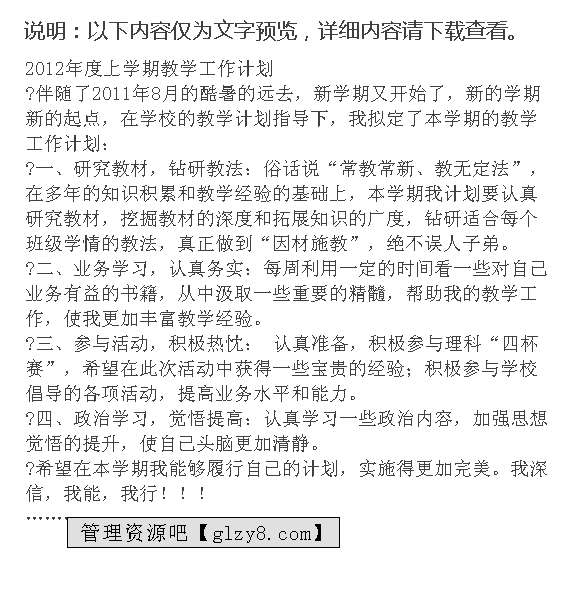 说明：以下内容仅为文字预览，详细内容请下载查看。

2012年度上学期教学工作计划

?伴随了2011年8月的酷暑的远去，新学期又开始了，新的学期新的起点，在学校的教学计划指导下，我拟定了本学期的教学工作计划：

?一、研究教材，钻研教法：俗话说“常教常新、教无定法”，在多年的知识积累和教学经验的基础上，本学期我计划要认真研究教材，挖掘教材的深度和拓展知识的广度，钻研适合每个班级学情的教法，真正做到“因材施教”，绝不误人子弟。

?二、业务学习，认真务实：每周利用一定的时间看一些对自己业务有益的书籍，从中汲取一些重要的精髓，帮助我的教学工作，使我更加丰富教学经验。

?三、参与活动，积极热忱： 认真准备，积极参与理科“四杯赛”，希望在此次活动中获得一些宝贵的经验；积极参与学校倡导的各项活动，提高业务水平和能力。

?四、政治学习，觉悟提高：认真学习一些政治内容，加强思想觉悟的提升，使自己头脑更加清静。

?希望在本学期我能够履行自己的计划，实施得更加完美。我深信，我能，我行！！！

……

管理资源吧【glzy8.com】